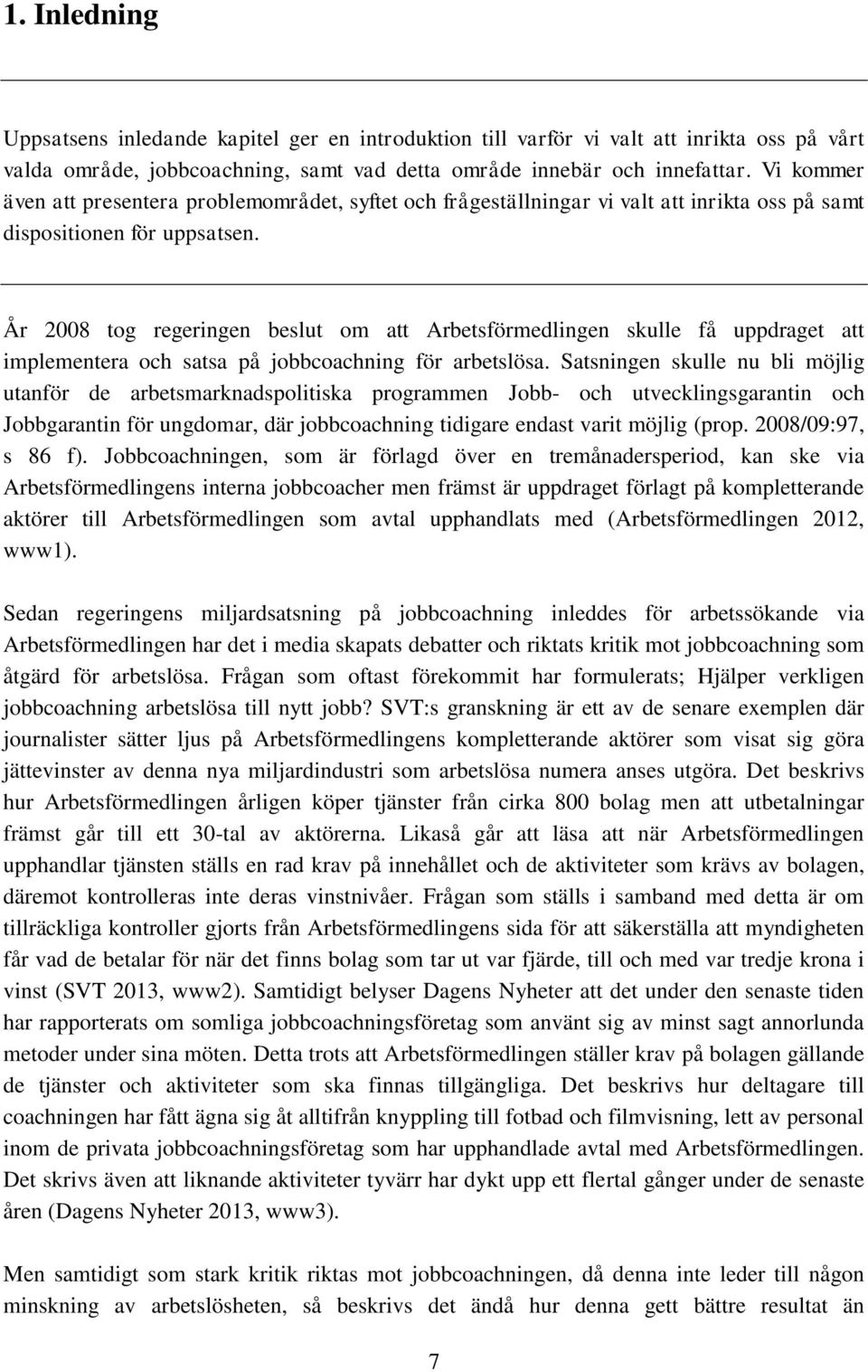 1. Inledning

Uppsatsens inledande kapitel ger en introduktion till varför vi valt att inrikta oss på vårt valda område, jobbcoachning, samt vad detta område innebär och innefattar. Vi kommer även att presentera problemområdet, syftet och frågeställningar vi valt att inrikta oss på samt dispositionen för uppsatsen.

År 2008 tog regeringen beslut om att Arbetsförmedlingen skulle få uppdraget att implementera och satsa på jobbcoachning för arbetslösa. Satsningen skulle nu bli möjlig utanför de arbetsmarknadspolitiska programmen Jobb- och utvecklingsgarantin och Jobbgarantin för ungdomar, där jobbcoachning tidigare endast varit möjlig (prop. 2008/09:97, s 86 f). Jobbcoachningen, som är förlagd över en tremånadersperiod, kan ske via Arbetsförmedlingens interna jobbcoacher men främst är uppdraget förlagt på kompletterande aktörer till Arbetsförmedlingen som avtal upphandlats med (Arbetsförmedlingen 2012, www1).

Sedan regeringens miljardsatsning på jobbcoachning inleddes för arbetssökande via Arbetsförmedlingen har det i media skapats debatter och riktats kritik mot jobbcoachning som åtgärd för arbetslösa. Frågan som oftast förekommit har formulerats; Hjälper verkligen jobbcoachning arbetslösa till nytt jobb? SVT:s granskning är ett av de senare exemplen där journalister sätter ljus på Arbetsförmedlingens kompletterande aktörer som visat sig göra jättevinster av denna nya miljardindustri som arbetslösa numera anses utgöra. Det beskrivs hur Arbetsförmedlingen årligen köper tjänster från cirka 800 bolag men att utbetalningar främst går till ett 30-tal av aktörerna. Likaså går att läsa att när Arbetsförmedlingen upphandlar tjänsten ställs en rad krav på innehållet och de aktiviteter som krävs av bolagen, däremot kontrolleras inte deras vinstnivåer. Frågan som ställs i samband med detta är om tillräckliga kontroller gjorts från Arbetsförmedlingens sida för att säkerställa att myndigheten får vad de betalar för när det finns bolag som tar ut var fjärde, till och med var tredje krona i vinst (SVT 2013, www2). Samtidigt belyser Dagens Nyheter att det under den senaste tiden har rapporterats om somliga jobbcoachningsföretag som använt sig av minst sagt annorlunda metoder under sina möten. Detta trots att Arbetsförmedlingen ställer krav på bolagen gällande de tjänster och aktiviteter som ska finnas tillgängliga. Det beskrivs hur deltagare till coachningen har fått ägna sig åt alltifrån knyppling till fotbad och filmvisning, lett av personal inom de privata jobbcoachningsföretag som har upphandlade avtal med Arbetsförmedlingen. Det skrivs även att liknande aktiviteter tyvärr har dykt upp ett flertal gånger under de senaste åren (Dagens Nyheter 2013, www3).

Men samtidigt som stark kritik riktas mot jobbcoachningen, då denna inte leder till någon minskning av arbetslösheten, så beskrivs det ändå hur denna gett bättre resultat än

7